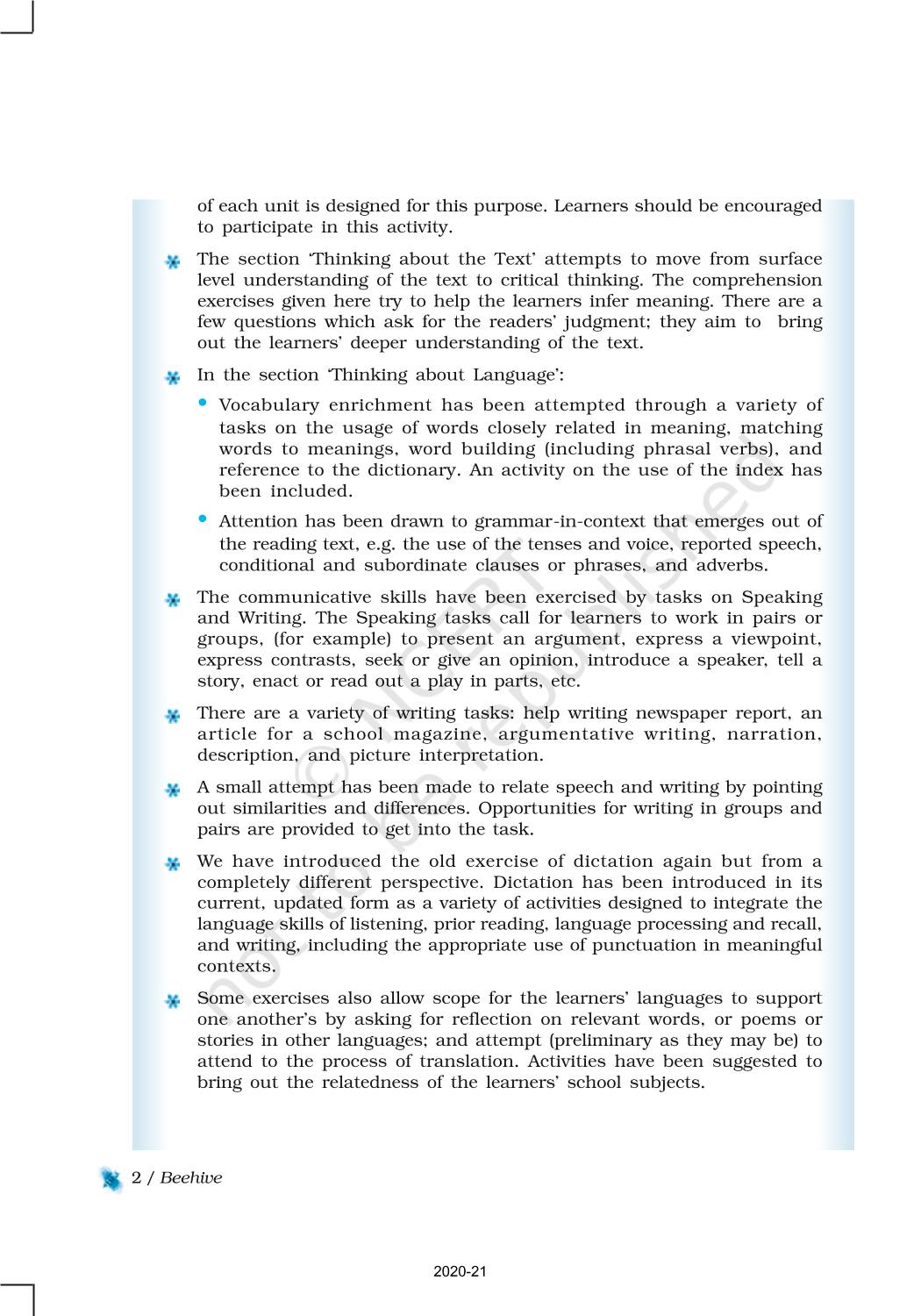 of each unit is designed for this purpose. Learners should be encouraged to participate in this activity.

The section 'Thinking about the Text' attempts to move from surface level understanding of the text to critical thinking. The comprehension exercises given here try to help the learners infer meaning. There are a few questions which ask for the readers' judgment; they aim to bring out the learners' deeper understanding of the text.

In the section 'Thinking about Language':

• Vocabulary enrichment has been attempted through a variety of tasks on the usage of words closely related in meaning, matching words to meanings, word building (including phrasal verbs), and reference to the dictionary. An activity on the use of the index has been included.

• Attention has been drawn to grammar-in-context that emerges out of the reading text, e.g. the use of the tenses and voice, reported speech, conditional and subordinate clauses or phrases, and adverbs.

The communicative skills have been exercised by tasks on Speaking and Writing. The Speaking tasks call for learners to work in pairs or groups, (for example) to present an argument, express a viewpoint, express contrasts, seek or give an opinion, introduce a speaker, tell a story, enact or read out a play in parts, etc.

There are a variety of writing tasks: help writing newspaper report, an article for a school magazine, argumentative writing, narration, description, and picture interpretation.

A small attempt has been made to relate speech and writing by pointing out similarities and differences. Opportunities for writing in groups and pairs are provided to get into the task.

We have introduced the old exercise of dictation again but from a completely different perspective. Dictation has been introduced in its current, updated form as a variety of activities designed to integrate the language skills of listening, prior reading, language processing and recall, and writing, including the appropriate use of punctuation in meaningful contexts.

Some exercises also allow scope for the learners' languages to support one another's by asking for reflection on relevant words, or poems or stories in other languages; and attempt (preliminary as they may be) to attend to the process of translation. Activities have been suggested to bring out the relatedness of the learners' school subjects.

© NCERT not to be republished

2 / Beehive

2020-21